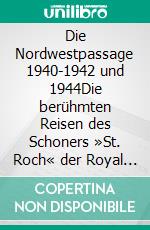 unilibro

Die Nordwestpassage 1940-1942 und 1944Die berühmten Reisen des Schoners »St. Roch« der Royal…

COPERTINA NON DISPONIBILE